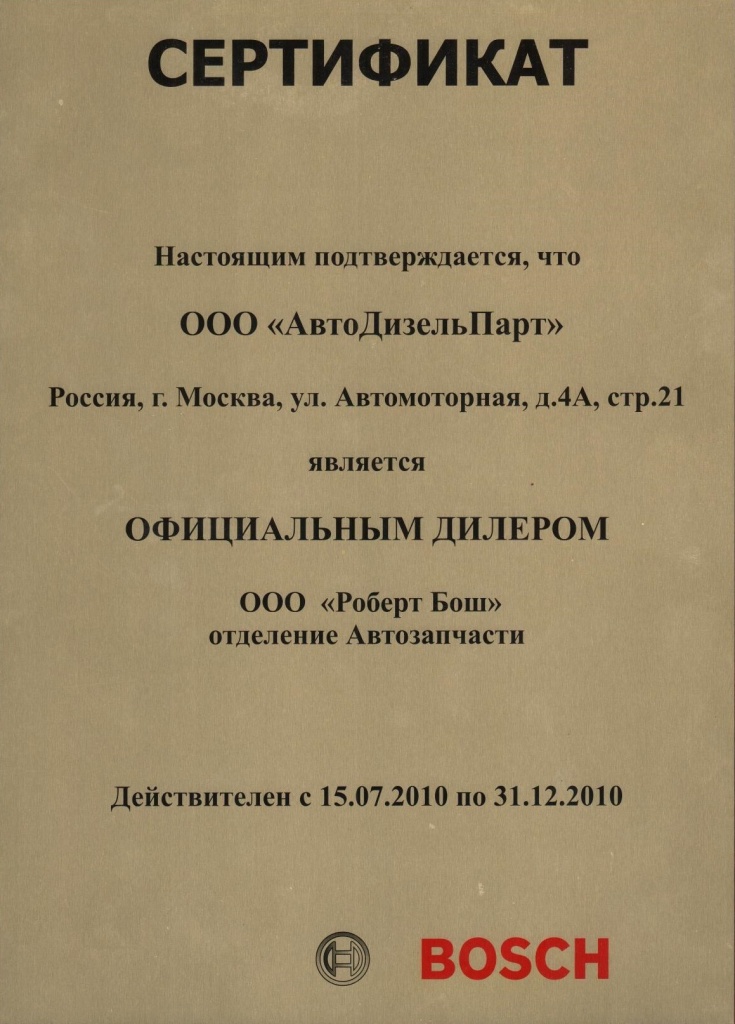 СЕРТИФИКАТ

Настоящим подтверждается, что

ООО «АвтоДизельПарт»

Россия, г. Москва, ул. Автомоторная, д.4А, стр.21

является

ОФИЦИАЛЬНЫМ ДИЛЕРОМ

ООО «Роберт Бош»
отделение Автозапчасти

Действителен с 15.07.2010 по 31.12.2010

BOSCH